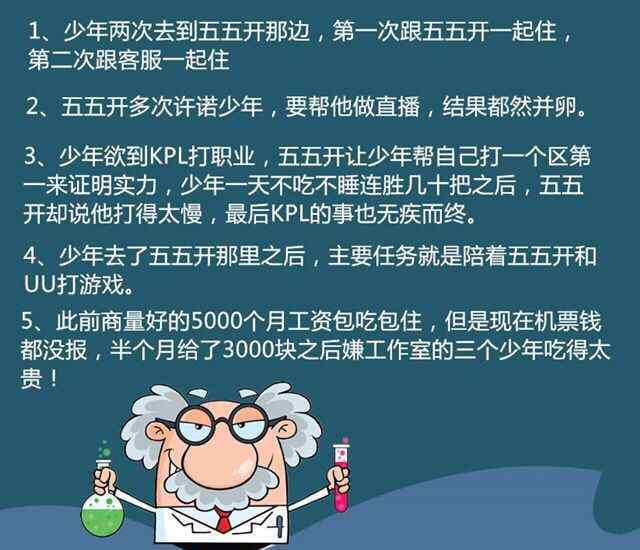 1、少年两次去到五五开那边，第一次跟五五开一起住，第二次跟客服一起住

2、五五开多次许诺少年，要帮他做直播，结果都然并卵。

3、少年欲到KPL打职业，五五开让少年帮自己打一个区第一来证明实力，少年一天不吃不睡连胜几十把之后，五五开却说他打得太慢，最后KPL的事也无疾而终。

4、少年去了五五开那里之后，主要任务就是陪着五五开和UU打游戏。

5、此前商量好的5000个月工资包吃包住，但是现在机票钱都没报，半个月给了3000块之后嫌工作室的三个少年吃得太贵！